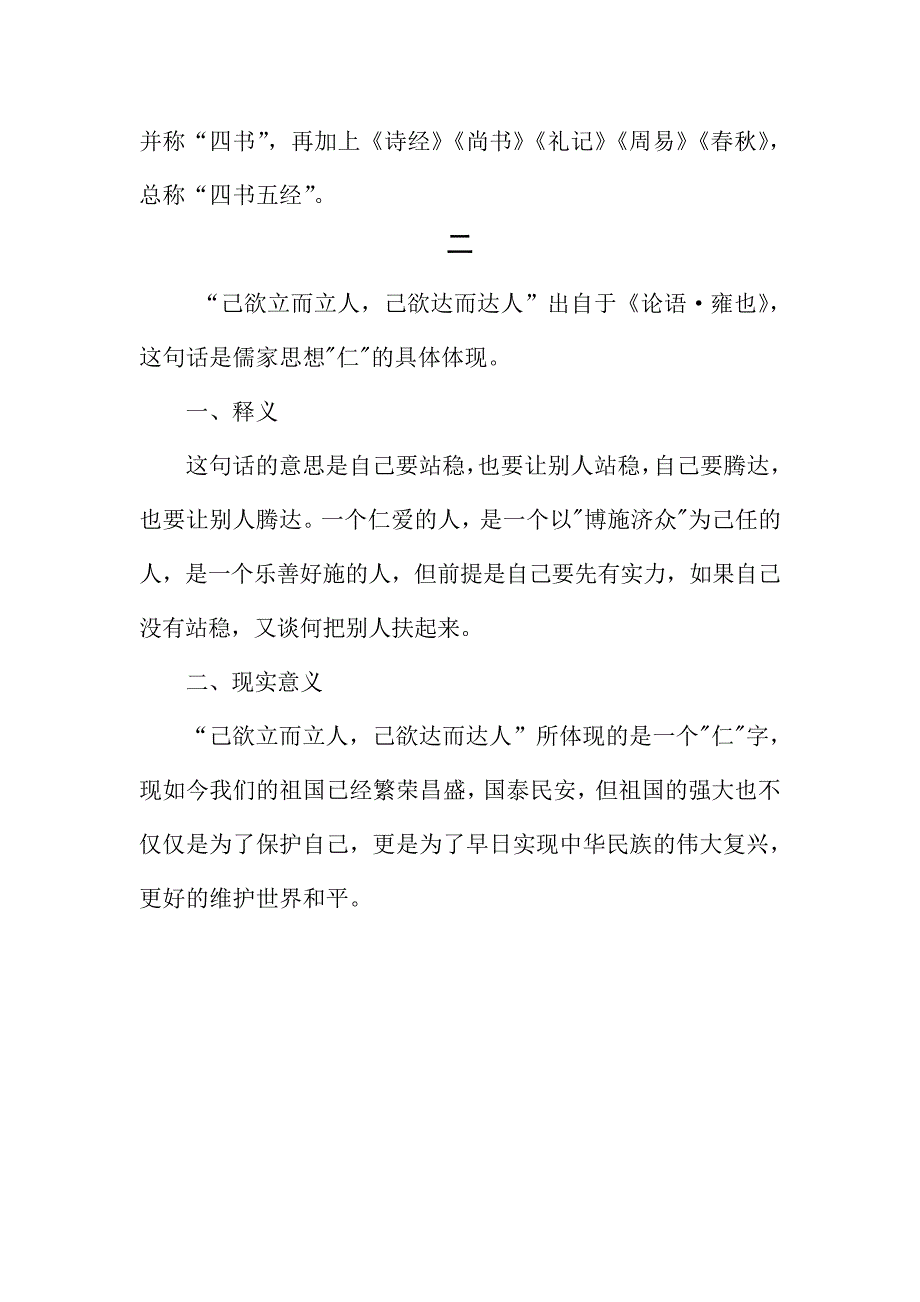 并称“四书”，再加上《诗经》《尚书》《礼记》《周易》《春秋》，总称“四书五经”。

二

“己欲立而立人，己欲达而达人”出自于《论语·雍也》，这句话是儒家思想"仁"的具体体现。

一、释义

这句话的意思是自己要站稳，也要让别人站稳，自己要腾达，也要让别人腾达。一个仁爱的人，是一个以"博施济众"为己任的人，是一个乐善好施的人，但前提是自己要先有实力，如果自己没有站稳，又谈何把别人扶起来。

二、现实意义

“己欲立而立人，己欲达而达人”所体现的是一个"仁"字，现如今我们的祖国已经繁荣昌盛，国泰民安，但祖国的强大也不仅仅是为了保护自己，更是为了早日实现中华民族的伟大复兴，更好的维护世界和平。